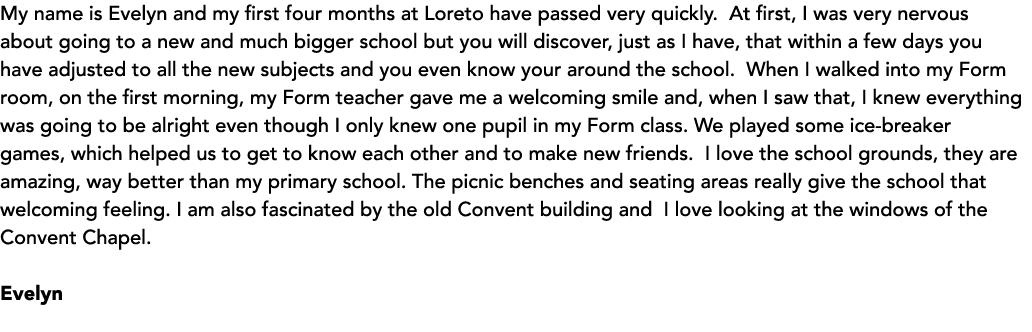 My name is Evelyn and my first four months at Loreto have passed very quickly. At first, I was very nervous about going to a new and much bigger school but you will discover, just as I have, that within a few days you have adjusted to all the new subjects and you even know your around the school. When I walked into my Form room, on the first morning, my Form teacher gave me a welcoming smile and, when I saw that, I knew everything was going to be alright even though I only knew one pupil in my Form class. We played some ice-breaker games, which helped us to get to know each other and to make new friends. I love the school grounds, they are amazing, way better than my primary school. The picnic benches and seating areas really give the school that welcoming feeling. I am also fascinated by the old Convent building and I love looking at the windows of the Convent Chapel.

Evelyn